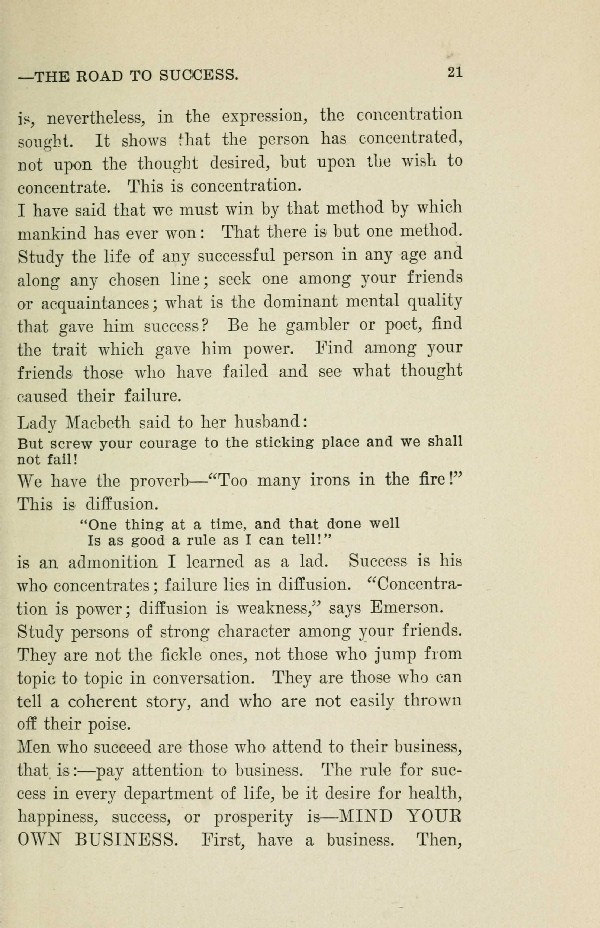 —THE ROAD TO SUCCESS. 21

is, nevertheless, in the expression, the concentration sought. It shows that the person has concentrated, not upon the thought desired, but upon the wish to concentrate. This is concentration.

I have said that we must win by that method by which mankind has ever won: That there is but one method. Study the life of any successful person in any age and along any chosen line; seek one among your friends or acquaintances; what is the dominant mental quality that gave him success? Be he gambler or poet, find the trait which gave him power. Find among your friends those who have failed and see what thought caused their failure.

Lady Macbeth said to her husband:

But screw your courage to the sticking place and we shall not fail!

We have the proverb—"Too many irons in the fire!" This is diffusion.

"One thing at a time, and that done well
Is as good a rule as I can tell!"

is an admonition I learned as a lad. Success is his who concentrates; failure lies in diffusion. "Concentration is power; diffusion is weakness," says Emerson.

Study persons of strong character among your friends. They are not the fickle ones, not those who jump from topic to topic in conversation. They are those who can tell a coherent story, and who are not easily thrown off their poise.

Men who succeed are those who attend to their business, that is:—pay attention to business. The rule for success in every department of life, be it desire for health, happiness, success, or prosperity is—MIND YOUR OWN BUSINESS. First, have a business. Then,